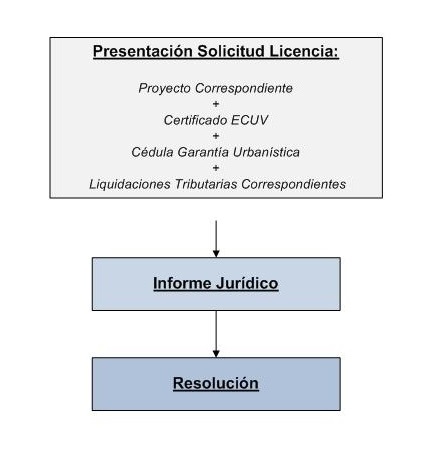 Presentación Solicitud Licencia:

Proyecto Correspondiente
+
Certificado ECUV
+
Cédula Garantía Urbanística
+
Liquidaciones Tributarias Correspondientes

Informe Jurídico

Resolución